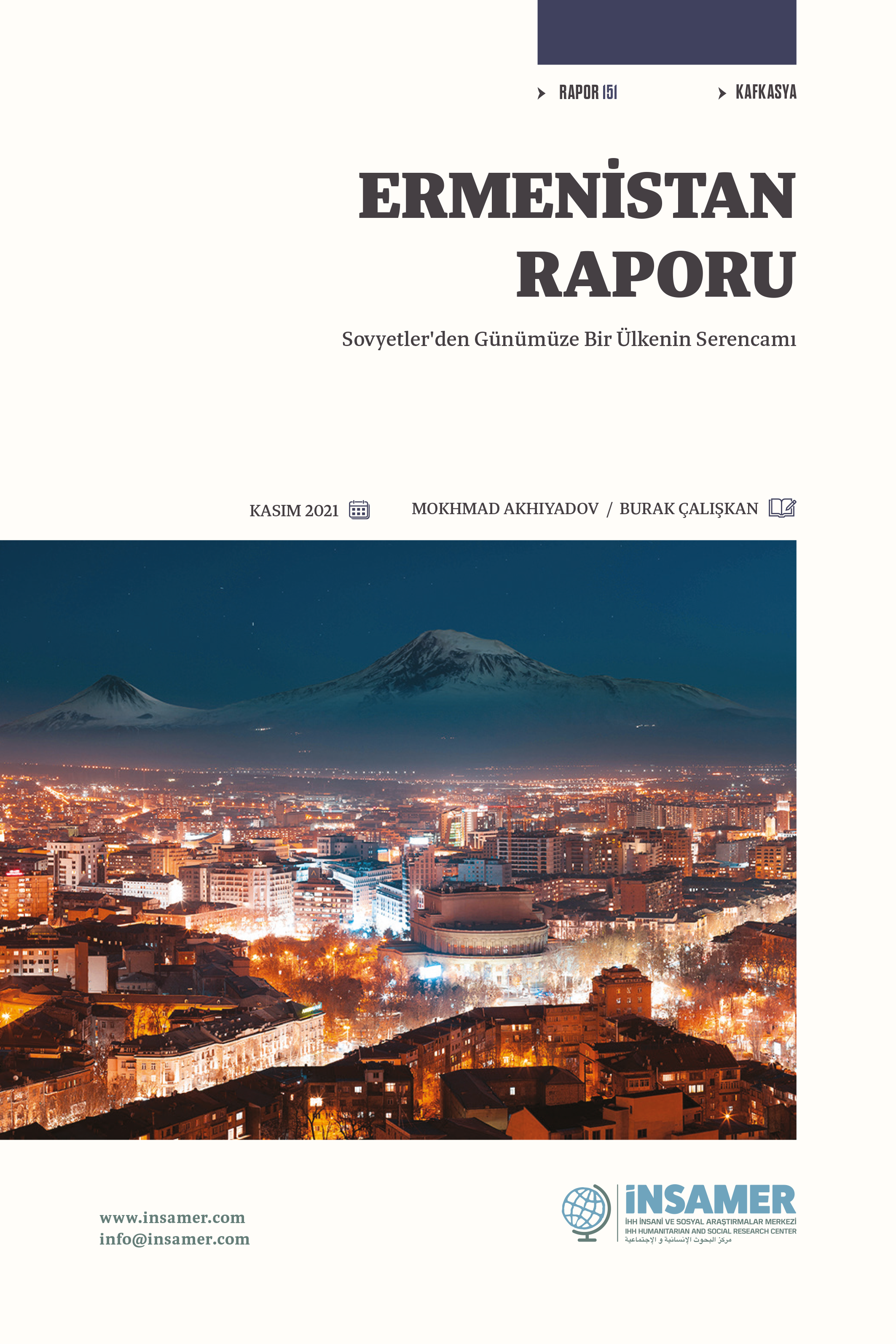 RAPOR |5|

KAFKASYA

ERMENİSTAN RAPORU

Sovyetler'den Günümüze Bir Ülkenin Serencamı

KASIM 2021

MOKHMAD AKHIYADOV / BURAK ÇALIŞKAN

www.insamer.com
info@insamer.com

İNSAMER
İHH İNSANİ VE SOSYAL ARAŞTIRMALAR MERKEZİ
IHH HUMANITARIAN AND SOCIAL RESEARCH CENTER
مركز البحوث الإنسانية و الإجتماعية